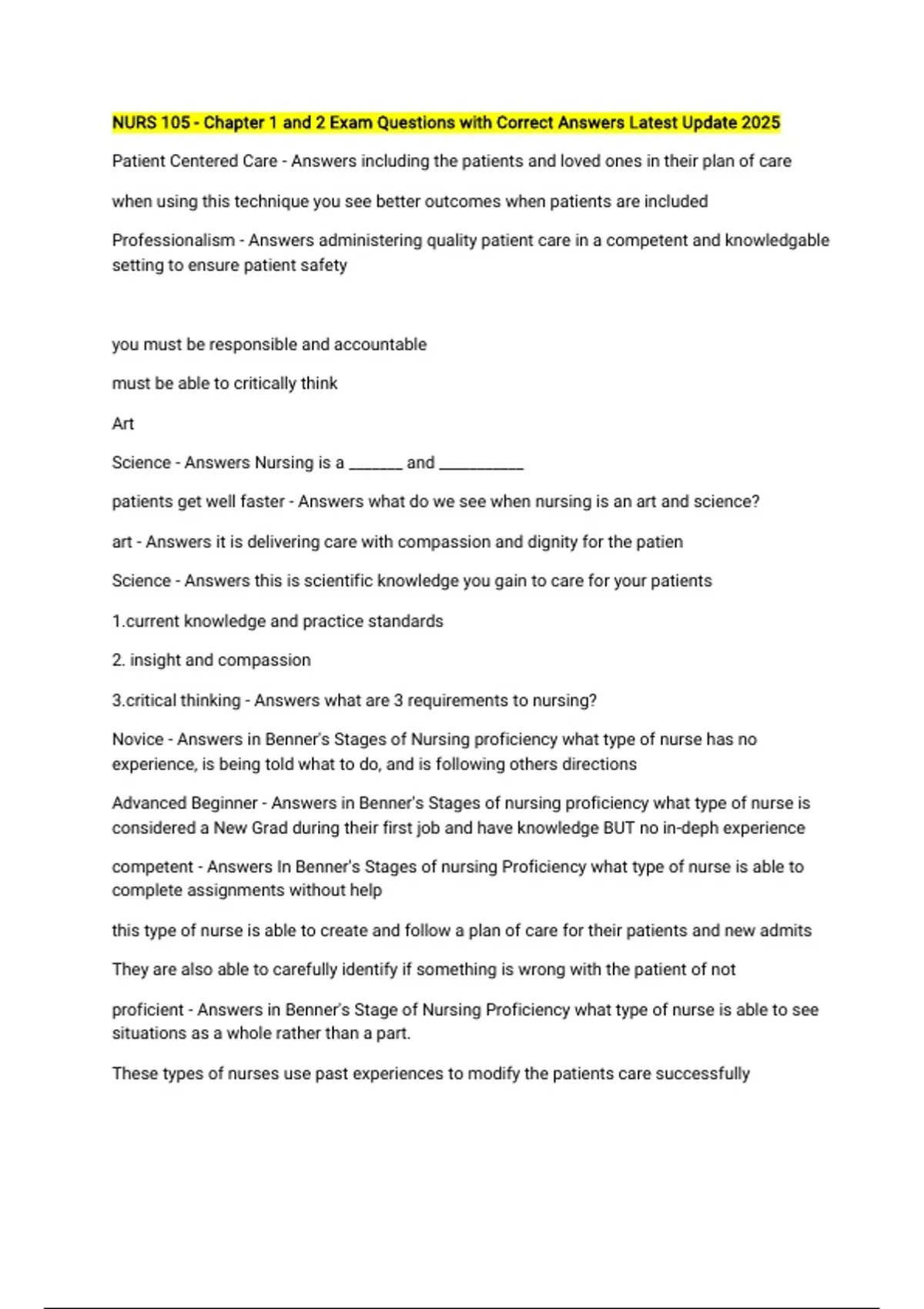 NURS 105 - Chapter 1 and 2 Exam Questions with Correct Answers Latest Update 2025

Patient Centered Care - Answers including the patients and loved ones in their plan of care

when using this technique you see better outcomes when patients are included

Professionalism - Answers administering quality patient care in a competent and knowledgable setting to ensure patient safety

you must be responsible and accountable

must be able to critically think

Art

Science - Answers Nursing is a _______ and ___________

patients get well faster - Answers what do we see when nursing is an art and science?

art - Answers it is delivering care with compassion and dignity for the patien

Science - Answers this is scientific knowledge you gain to care for your patients

1.current knowledge and practice standards

2. insight and compassion

3.critical thinking - Answers what are 3 requirements to nursing?

Novice - Answers in Benner's Stages of Nursing proficiency what type of nurse has no experience, is being told what to do, and is following others directions

Advanced Beginner - Answers in Benner's Stages of nursing proficiency what type of nurse is considered a New Grad during their first job and have knowledge BUT no in-deph experience

competent - Answers In Benner's Stages of nursing Proficiency what type of nurse is able to complete assignments without help

this type of nurse is able to create and follow a plan of care for their patients and new admits

They are also able to carefully identify if something is wrong with the patient of not

proficient - Answers in Benner's Stage of Nursing Proficiency what type of nurse is able to see situations as a whole rather than a part.

These types of nurses use past experiences to modify the patients care successfully